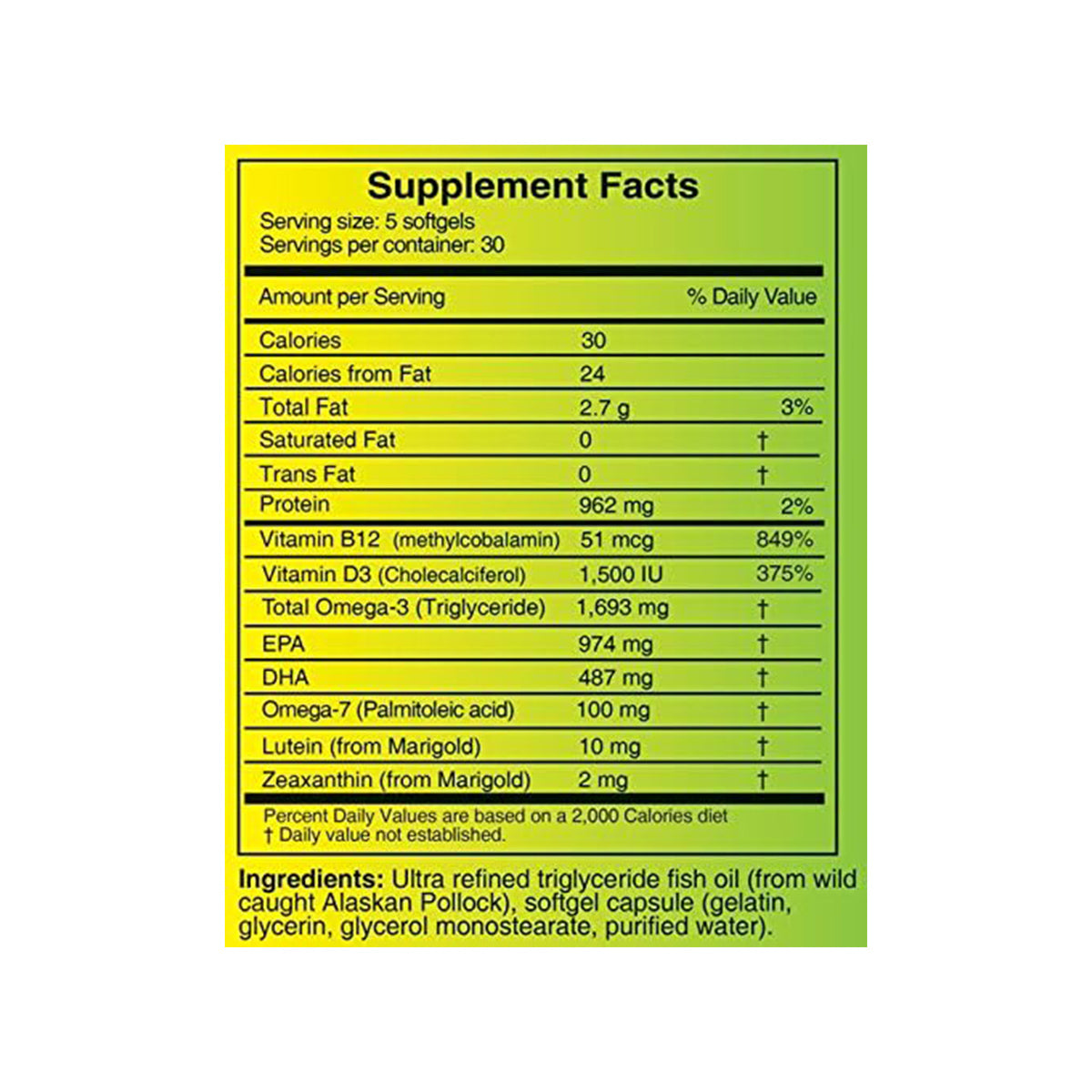 Supplement Facts
Serving size: 5 softgels
Servings per container: 30

| Amount per Serving | | % Daily Value |
|---|---|---|
| Calories | 30 | |
| Calories from Fat | 24 | |
| Total Fat | 2.7 g | 3% |
| Saturated Fat | 0 | † |
| Trans Fat | 0 | † |
| Protein | 962 mg | 2% |
| Vitamin B12 (methylcobalamin) | 51 mcg | 849% |
| Vitamin D3 (Cholecalciferol) | 1,500 IU | 375% |
| Total Omega-3 (Triglyceride) | 1,693 mg | † |
| EPA | 974 mg | † |
| DHA | 487 mg | † |
| Omega-7 (Palmitoleic acid) | 100 mg | † |
| Lutein (from Marigold) | 10 mg | † |
| Zeaxanthin (from Marigold) | 2 mg | † |

Percent Daily Values are based on a 2,000 Calories diet
† Daily value not established.

Ingredients: Ultra refined triglyceride fish oil (from wild caught Alaskan Pollock), softgel capsule (gelatin, glycerin, glycerol monostearate, purified water).